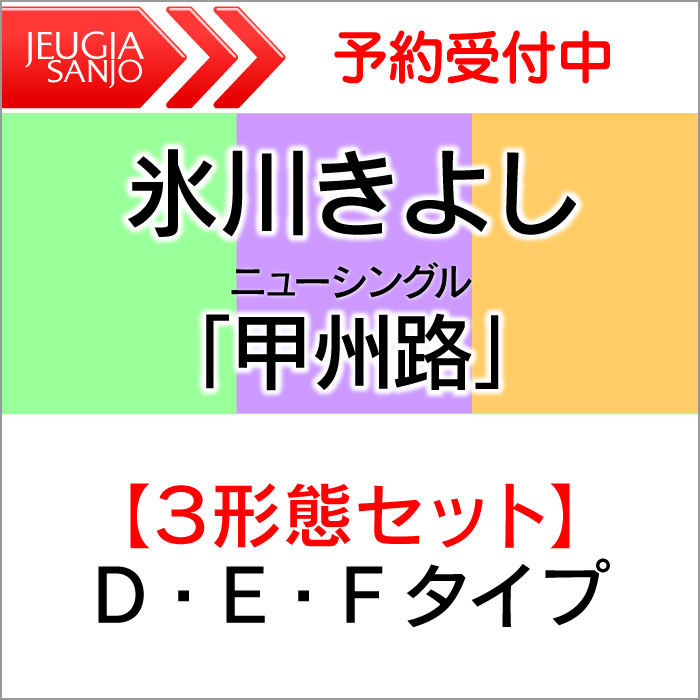 JEUGIA SANJO

予約受付中

氷川きよし

ニューシングル

「甲州路」

【3形態セット】

D・E・Fタイプ